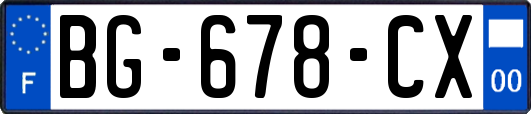 F
BG-678-CX
00